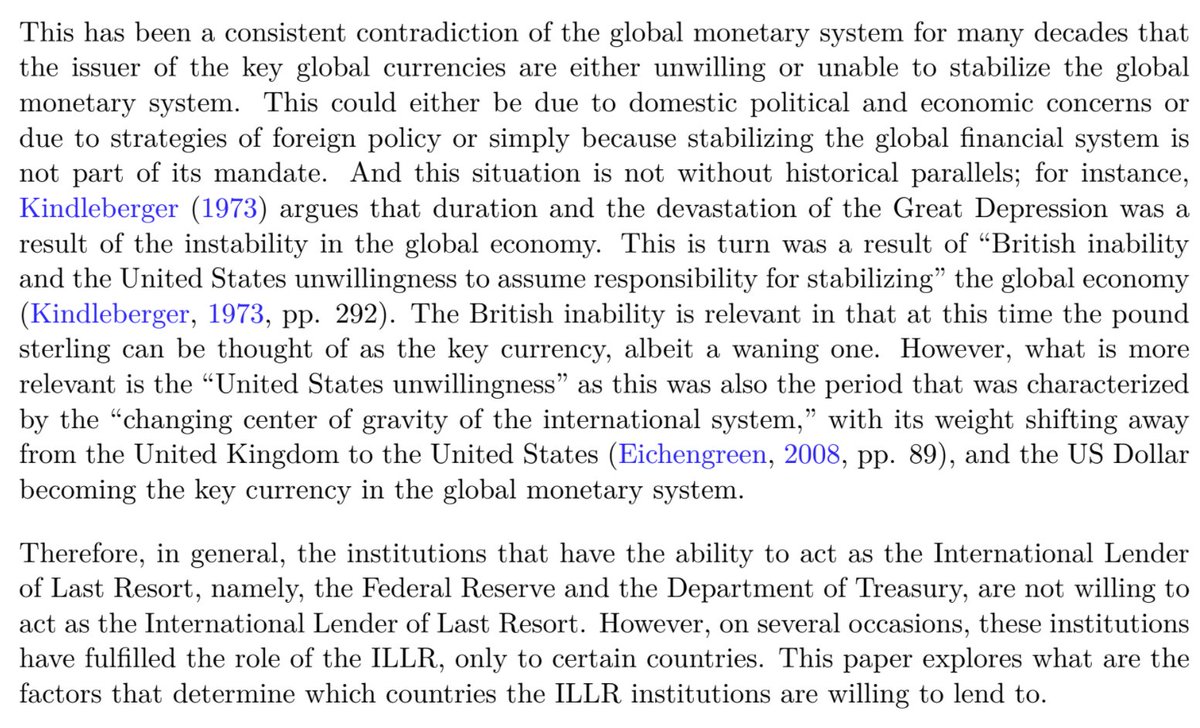 This has been a consistent contradiction of the global monetary system for many decades that the issuer of the key global currencies are either unwilling or unable to stabilize the global monetary system. This could either be due to domestic political and economic concerns or due to strategies of foreign policy or simply because stabilizing the global financial system is not part of its mandate. And this situation is not without historical parallels; for instance, Kindleberger (1973) argues that duration and the devastation of the Great Depression was a result of the instability in the global economy. This is turn was a result of “British inability and the United States unwillingness to assume responsibility for stabilizing” the global economy (Kindleberger, 1973, pp. 292). The British inability is relevant in that at this time the pound sterling can be thought of as the key currency, albeit a waning one. However, what is more relevant is the “United States unwillingness” as this was also the period that was characterized by the “changing center of gravity of the international system,” with its weight shifting away from the United Kingdom to the United States (Eichengreen, 2008, pp. 89), and the US Dollar becoming the key currency in the global monetary system.

Therefore, in general, the institutions that have the ability to act as the International Lender of Last Resort, namely, the Federal Reserve and the Department of Treasury, are not willing to act as the International Lender of Last Resort. However, on several occasions, these institutions have fulfilled the role of the ILLR, only to certain countries. This paper explores what are the factors that determine which countries the ILLR institutions are willing to lend to.